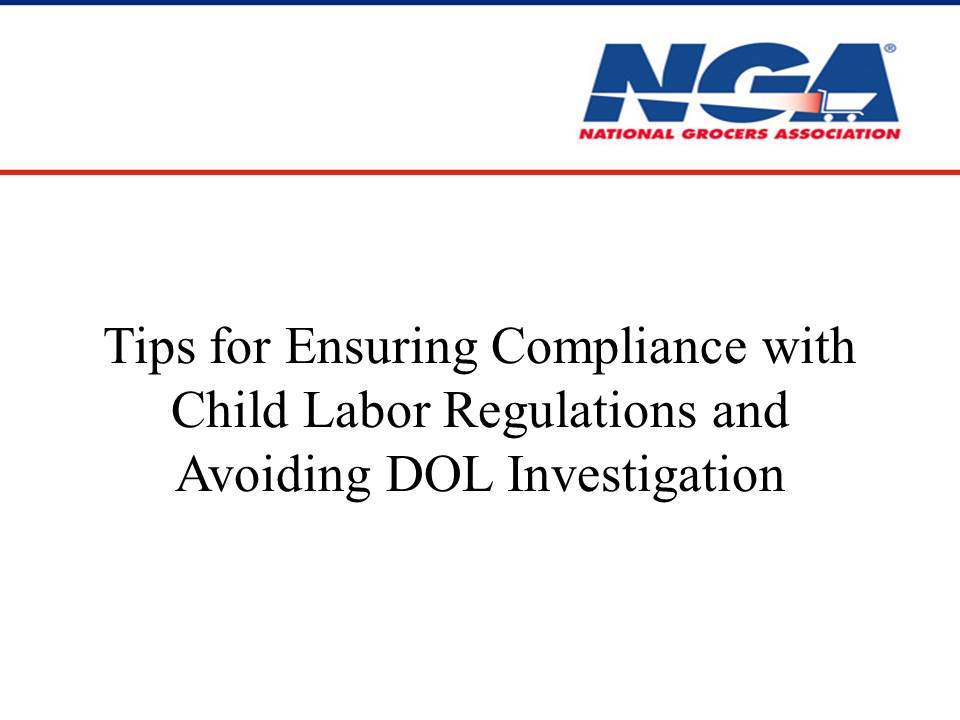 NGA®
NATIONAL GROCERS ASSOCIATION

Tips for Ensuring Compliance with Child Labor Regulations and Avoiding DOL Investigation